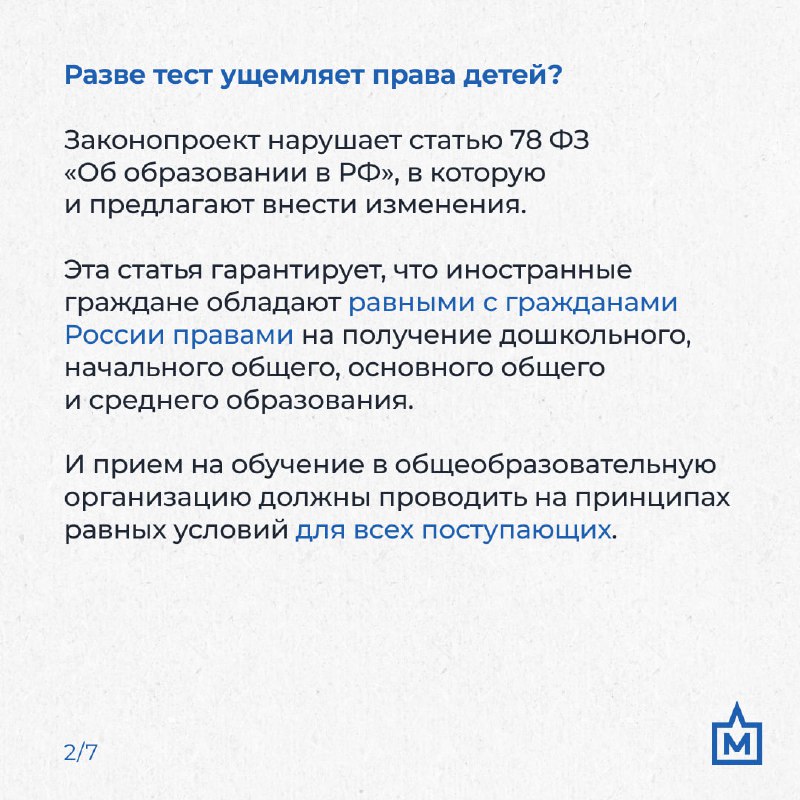 Разве тест ущемляет права детей?

Законопроект нарушает статью 78 ФЗ «Об образовании в РФ», в которую и предлагают внести изменения.

Эта статья гарантирует, что иностранные граждане обладают равными с гражданами России правами на получение дошкольного, начального общего, основного общего и среднего образования.

И прием на обучение в общеобразовательную организацию должны проводить на принципах равных условий для всех поступающих.

2/7

М